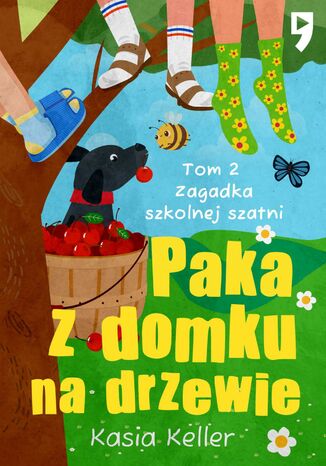 Tom 2
Zagadka szkolnej szatni

Paka z domku na drzewie

Kasia Keller